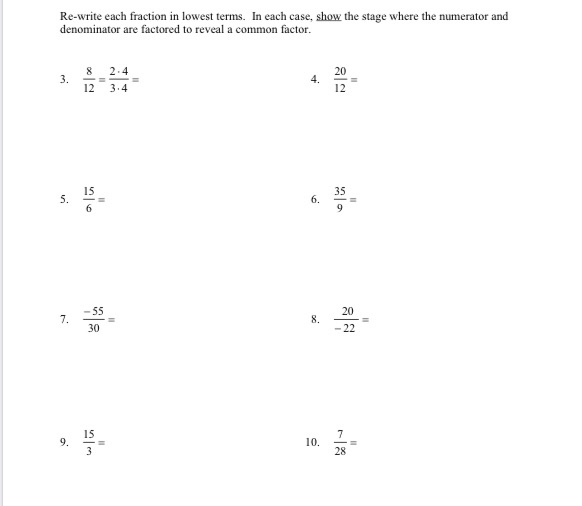 Re-write each fraction in lowest terms. In each case, show the stage where the numerator and denominator are factored to reveal a common factor.

3. $\frac{8}{12} = \frac{2 \cdot 4}{3 \cdot 4} =$

4. $\frac{20}{12} =$

5. $\frac{15}{6} =$

6. $\frac{35}{9} =$

7. $\frac{-55}{30} =$

8. $\frac{20}{-22} =$

9. $\frac{15}{3} =$

10. $\frac{7}{28} =$